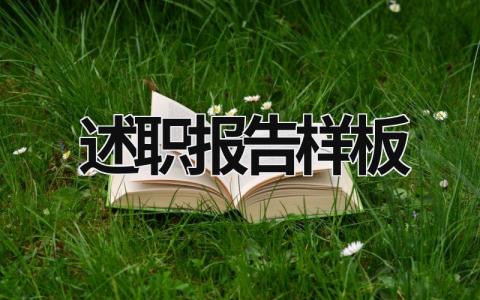 述职报告样板